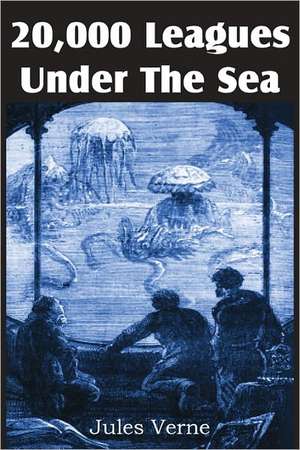 20,000 Leagues Under The Sea

Jules Verne